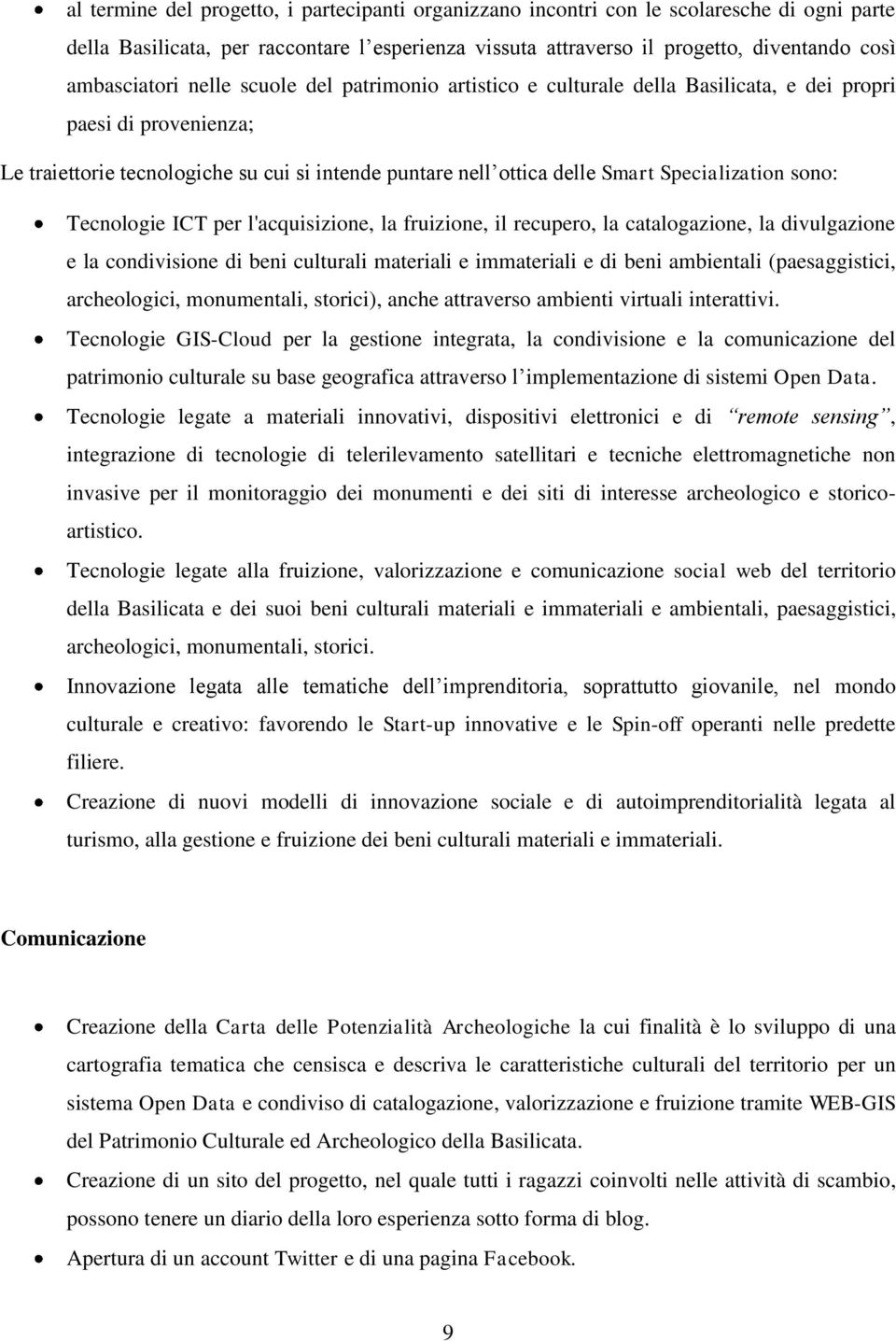 • al termine del progetto, i partecipanti organizzano incontri con le scolaresche di ogni parte della Basilicata, per raccontare l'esperienza vissuta attraverso il progetto, diventando così ambasciatori nelle scuole del patrimonio artistico e culturale della Basilicata, e dei propri paesi di provenienza;

Le traiettorie tecnologiche su cui si intende puntare nell'ottica delle Smart Specialization sono:

• Tecnologie ICT per l'acquisizione, la fruizione, il recupero, la catalogazione, la divulgazione e la condivisione di beni culturali materiali e immateriali e di beni ambientali (paesaggistici, archeologici, monumentali, storici), anche attraverso ambienti virtuali interattivi.
• Tecnologie GIS-Cloud per la gestione integrata, la condivisione e la comunicazione del patrimonio culturale su base geografica attraverso l'implementazione di sistemi Open Data.
• Tecnologie legate a materiali innovativi, dispositivi elettronici e di "remote sensing", integrazione di tecnologie di telerilevamento satellitari e tecniche elettromagnetiche non invasive per il monitoraggio dei monumenti e dei siti di interesse archeologico e storico-artistico.
• Tecnologie legate alla fruizione, valorizzazione e comunicazione social web del territorio della Basilicata e dei suoi beni culturali materiali e immateriali e ambientali, paesaggistici, archeologici, monumentali, storici.
• Innovazione legata alle tematiche dell'imprenditoria, soprattutto giovanile, nel mondo culturale e creativo: favorendo le Start-up innovative e le Spin-off operanti nelle predette filiere.
• Creazione di nuovi modelli di innovazione sociale e di autoimprenditorialità legata al turismo, alla gestione e fruizione dei beni culturali materiali e immateriali.

Comunicazione

• Creazione della Carta delle Potenzialità Archeologiche la cui finalità è lo sviluppo di una cartografia tematica che censisca e descriva le caratteristiche culturali del territorio per un sistema Open Data e condiviso di catalogazione, valorizzazione e fruizione tramite WEB-GIS del Patrimonio Culturale ed Archeologico della Basilicata.
• Creazione di un sito del progetto, nel quale tutti i ragazzi coinvolti nelle attività di scambio, possono tenere un diario della loro esperienza sotto forma di blog.
• Apertura di un account Twitter e di una pagina Facebook.

9